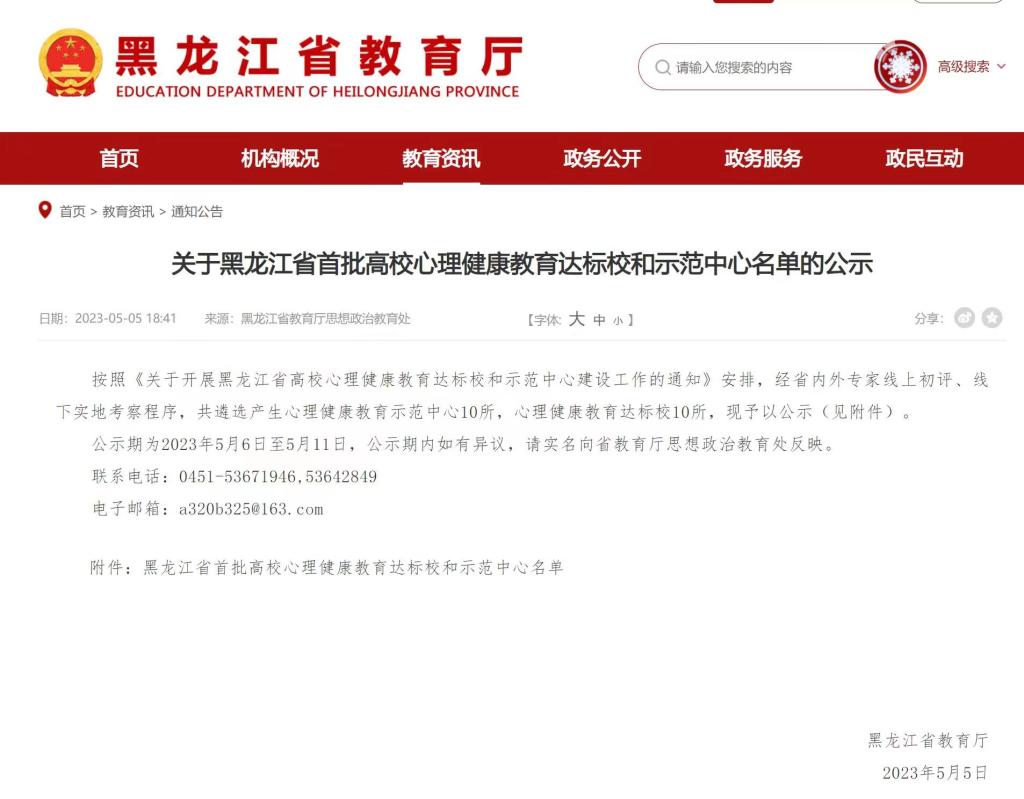 黑龙江省教育厅
EDUCATION DEPARTMENT OF HEILONGJIANG PROVINCE

请输入您搜索的内容

高级搜索

首页 机构概况 教育资讯 政务公开 政务服务 政民互动

首页 > 教育资讯 > 通知公告

关于黑龙江省首批高校心理健康教育达标校和示范中心名单的公示

日期：2023-05-05 18:41 来源：黑龙江省教育厅思想政治教育处 【字体: 大 中 小 】 分享:

按照《关于开展黑龙江省高校心理健康教育达标校和示范中心建设工作的通知》安排，经省内外专家线上初评、线下实地考察程序，共遴选产生心理健康教育示范中心10所，心理健康教育达标校10所，现予以公示（见附件）。

公示期为2023年5月6日至5月11日，公示期内如有异议，请实名向省教育厅思想政治教育处反映。

联系电话：0451-53671946,53642849

电子邮箱：a320b325@163.com

附件：黑龙江省首批高校心理健康教育达标校和示范中心名单

黑龙江省教育厅

2023年5月5日